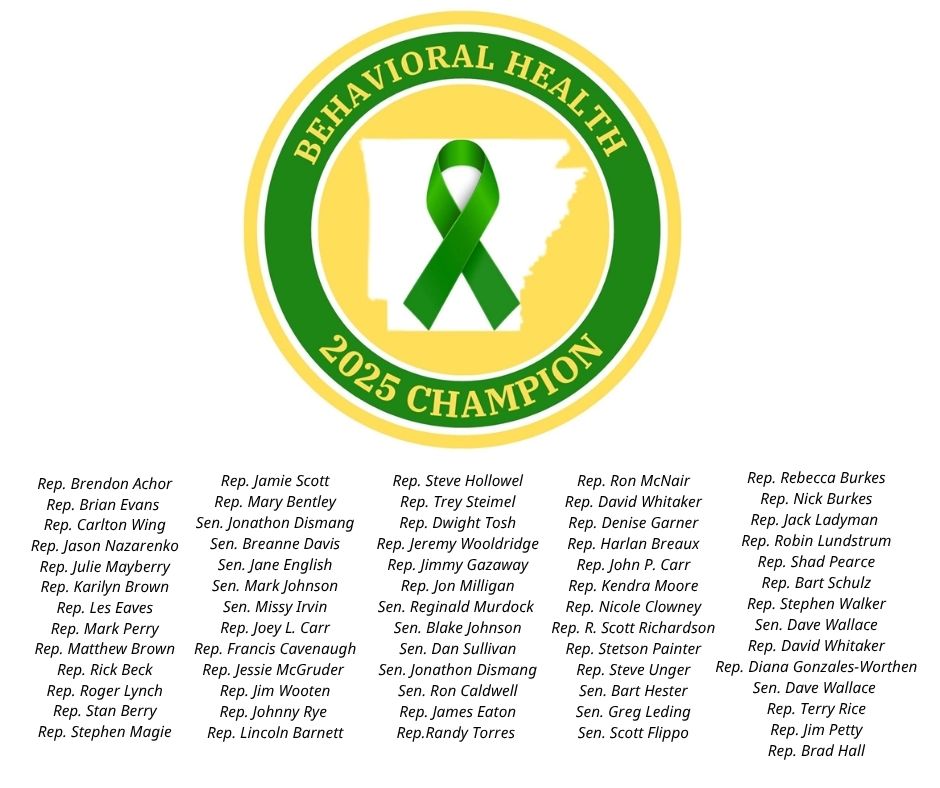 BEHAVIORAL HEALTH
2025 CHAMPION

Rep. Brendon Achor
Rep. Brian Evans
Rep. Carlton Wing
Rep. Jason Nazarenko
Rep. Julie Mayberry
Rep. Karilyn Brown
Rep. Les Eaves
Rep. Mark Perry
Rep. Matthew Brown
Rep. Rick Beck
Rep. Roger Lynch
Rep. Stan Berry
Rep. Stephen Magie

Rep. Jamie Scott
Rep. Mary Bentley
Sen. Jonathon Dismang
Sen. Breanne Davis
Sen. Jane English
Sen. Mark Johnson
Sen. Missy Irvin
Rep. Joey L. Carr
Rep. Francis Cavenaugh
Rep. Jessie McGruder
Rep. Jim Wooten
Rep. Johnny Rye
Rep. Lincoln Barnett

Rep. Steve Hollowel
Rep. Trey Steimel
Rep. Dwight Tosh
Rep. Jeremy Wooldridge
Rep. Jimmy Gazaway
Rep. Jon Milligan
Sen. Reginald Murdock
Sen. Blake Johnson
Sen. Dan Sullivan
Sen. Jonathon Dismang
Sen. Ron Caldwell
Rep. James Eaton
Rep.Randy Torres

Rep. Ron McNair
Rep. David Whitaker
Rep. Denise Garner
Rep. Harlan Breaux
Rep. John P. Carr
Rep. Kendra Moore
Rep. Nicole Clowney
Rep. R. Scott Richardson
Rep. Stetson Painter
Rep. Steve Unger
Sen. Bart Hester
Sen. Greg Leding
Sen. Scott Flippo

Rep. Rebecca Burkes
Rep. Nick Burkes
Rep. Jack Ladyman
Rep. Robin Lundstrum
Rep. Shad Pearce
Rep. Bart Schulz
Rep. Stephen Walker
Sen. Dave Wallace
Rep. David Whitaker
Rep. Diana Gonzales-Worthen
Sen. Dave Wallace
Rep. Terry Rice
Rep. Jim Petty
Rep. Brad Hall